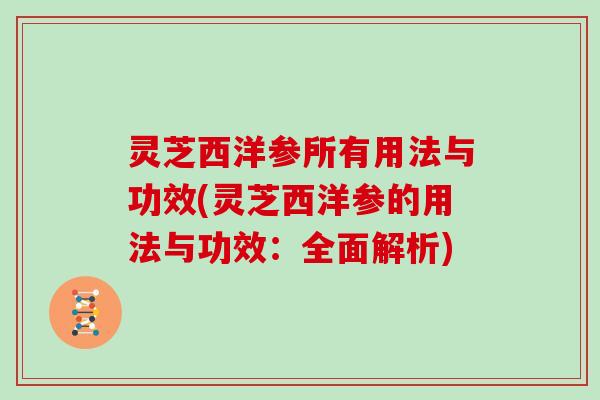 灵芝西洋参所有用法与功效(灵芝西洋参的用法与功效：全面解析)